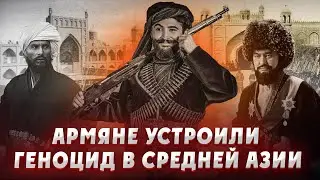 АРМЯНЕ УСТРОИЛИ ГЕНОЦИД В СРЕДНЕЙ АЗИИ